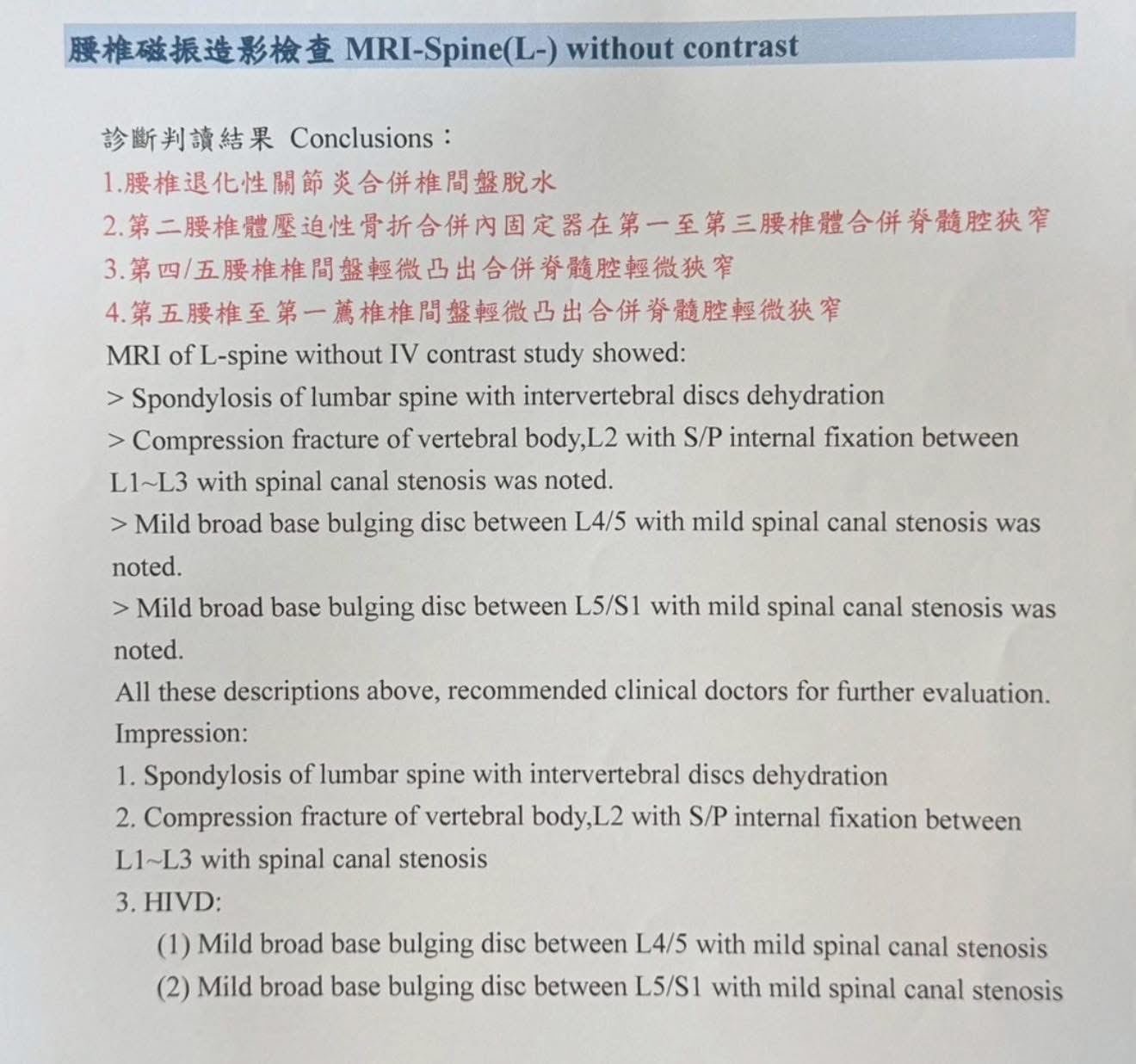 腰椎磁振造影檢查 MRI-Spine(L-) without contrast

診斷判讀結果 Conclusions：
1.腰椎退化性關節炎合併椎間盤脫水
2.第二腰椎體壓迫性骨折合併內固定器在第一至第三腰椎體合併脊髓腔狹窄
3.第四/五腰椎椎間盤輕微凸出合併脊髓腔輕微狹窄
4.第五腰椎至第一薦椎椎間盤輕微凸出合併脊髓腔輕微狹窄
MRI of L-spine without IV contrast study showed:
> Spondylosis of lumbar spine with intervertebral discs dehydration
> Compression fracture of vertebral body,L2 with S/P internal fixation between L1~L3 with spinal canal stenosis was noted.
> Mild broad base bulging disc between L4/5 with mild spinal canal stenosis was noted.
> Mild broad base bulging disc between L5/S1 with mild spinal canal stenosis was noted.
All these descriptions above, recommended clinical doctors for further evaluation.
Impression:
1. Spondylosis of lumbar spine with intervertebral discs dehydration
2. Compression fracture of vertebral body,L2 with S/P internal fixation between L1~L3 with spinal canal stenosis
3. HIVD:
(1) Mild broad base bulging disc between L4/5 with mild spinal canal stenosis
(2) Mild broad base bulging disc between L5/S1 with mild spinal canal stenosis